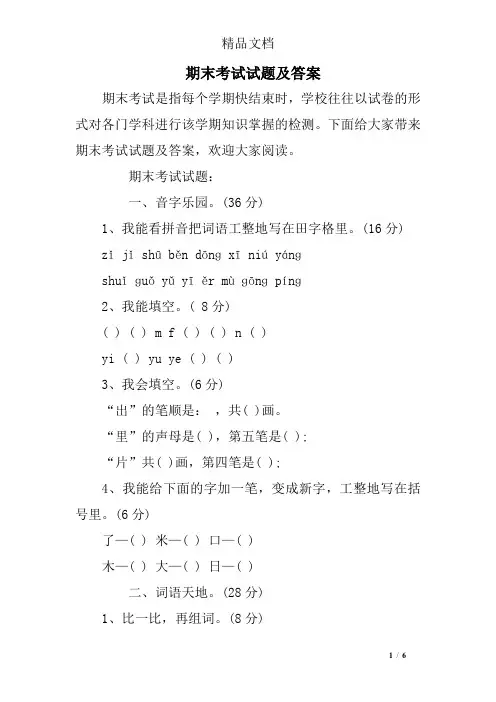 精品文档

期末考试试题及答案

期末考试是指每个学期快结束时，学校往往以试卷的形式对各门学科进行该学期知识掌握的检测。下面给大家带来期末考试试题及答案，欢迎大家阅读。

期末考试试题：

一、音字乐园。(36 分)

1、我能看拼音把词语工整地写在田字格里。(16 分)

zì jǐ shū běn dōng xī niú yáng

shuǐ guǒ yǔ yī ěr mù gōng píng

2、我能填空。( 8 分)

( ) ( ) m f ( ) ( ) n ( )

yi ( ) yu ye ( ) ( )

3、我会填空。(6 分)

“出”的笔顺是： ，共( )画。

“里”的声母是( )，第五笔是( );

“片”共( )画，第四笔是( );

4、我能给下面的字加一笔，变成新字，工整地写在括号里。(6 分)

了—( ) 米—( ) 口—( )

木—( ) 大—( ) 日—( )

二、词语天地。(28 分)

1、比一比，再组词。(8 分)

1 / 6